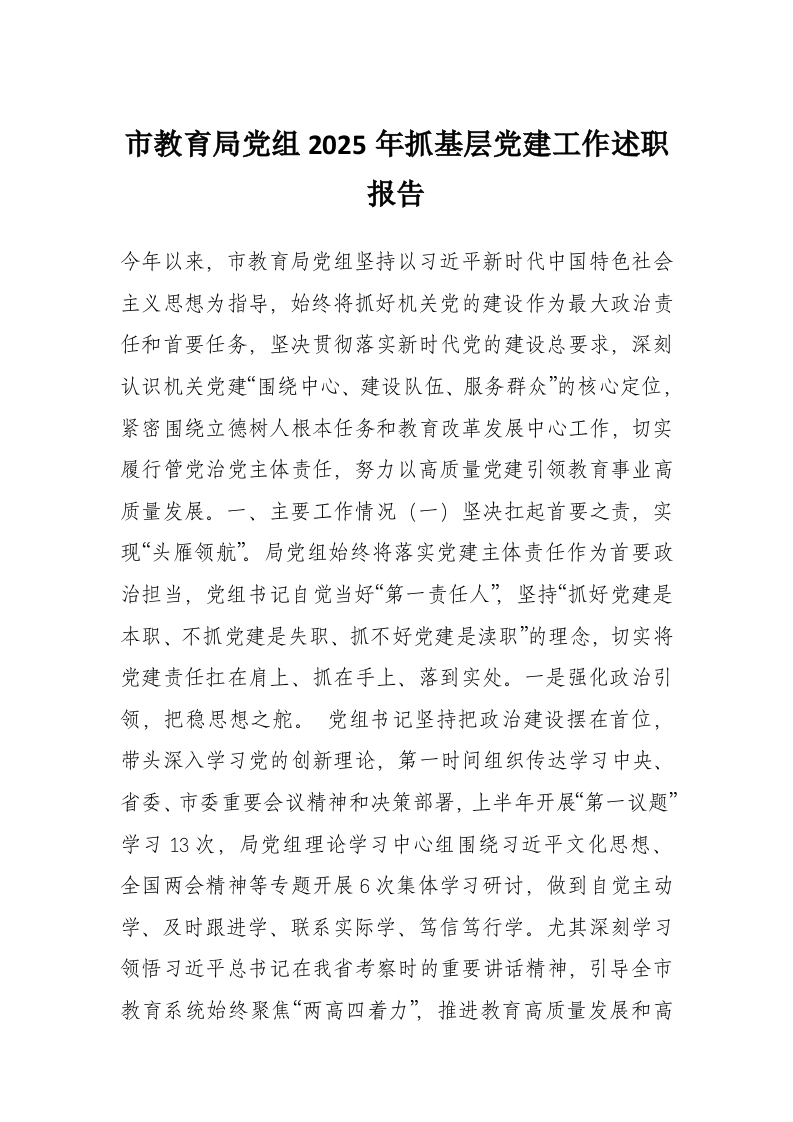 市教育局党组 2025 年抓基层党建工作述职报告

今年以来，市教育局党组坚持以习近平新时代中国特色社会主义思想为指导，始终将抓好机关党的建设作为最大政治责任和首要任务，坚决贯彻落实新时代党的建设总要求，深刻认识机关党建“围绕中心、建设队伍、服务群众”的核心定位，紧密围绕立德树人根本任务和教育改革发展中心工作，切实履行管党治党主体责任，努力以高质量党建引领教育事业高质量发展。一、主要工作情况（一）坚决扛起首要之责，实现“头雁领航”。局党组始终将落实党建主体责任作为首要政治担当，党组书记自觉当好“第一责任人”，坚持“抓好党建是本职、不抓党建是失职、抓不好党建是渎职”的理念，切实将党建责任扛在肩上、抓在手上、落到实处。一是强化政治引领，把稳思想之舵。 党组书记坚持把政治建设摆在首位，带头深入学习党的创新理论，第一时间组织传达学习中央、省委、市委重要会议精神和决策部署，上半年开展“第一议题”学习 13 次，局党组理论学习中心组围绕习近平文化思想、全国两会精神等专题开展 6 次集体学习研讨，做到自觉主动学、及时跟进学、联系实际学、笃信笃行学。尤其深刻学习领悟习近平总书记在我省考察时的重要讲话精神，引导全市教育系统始终聚焦“两高四着力”，推进教育高质量发展和高